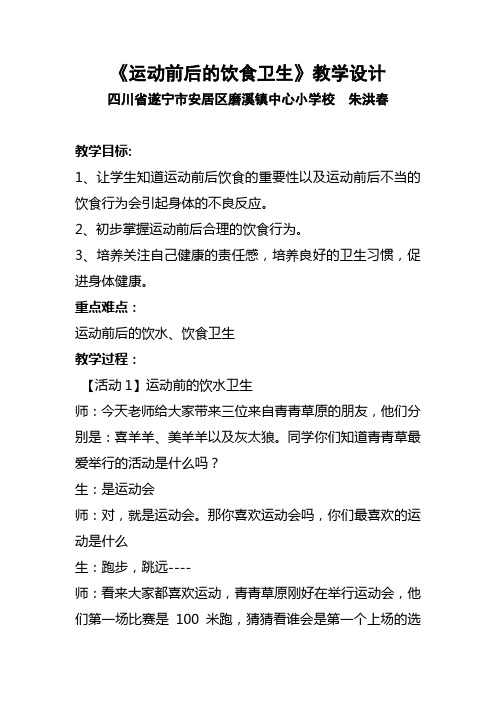 《运动前后的饮食卫生》教学设计

四川省遂宁市安居区磨溪镇中心小学校　朱洪春

教学目标:

1、让学生知道运动前后饮食的重要性以及运动前后不当的饮食行为会引起身体的不良反应。

2、初步掌握运动前后合理的饮食行为。

3、培养关注自己健康的责任感，培养良好的卫生习惯，促进身体健康。

重点难点：

运动前后的饮水、饮食卫生

教学过程：

【活动 1】运动前的饮水卫生

师：今天老师给大家带来三位来自青青草原的朋友，他们分别是：喜羊羊、美羊羊以及灰太狼。同学你们知道青青草最爱举行的活动是什么吗？

生：是运动会

师：对，就是运动会。那你喜欢运动会吗，你们最喜欢的运动是什么

生：跑步，跳远----

师：看来大家都喜欢运动，青青草原刚好在举行运动会，他们第一场比赛是 100 米跑，猜猜看谁会是第一个上场的选